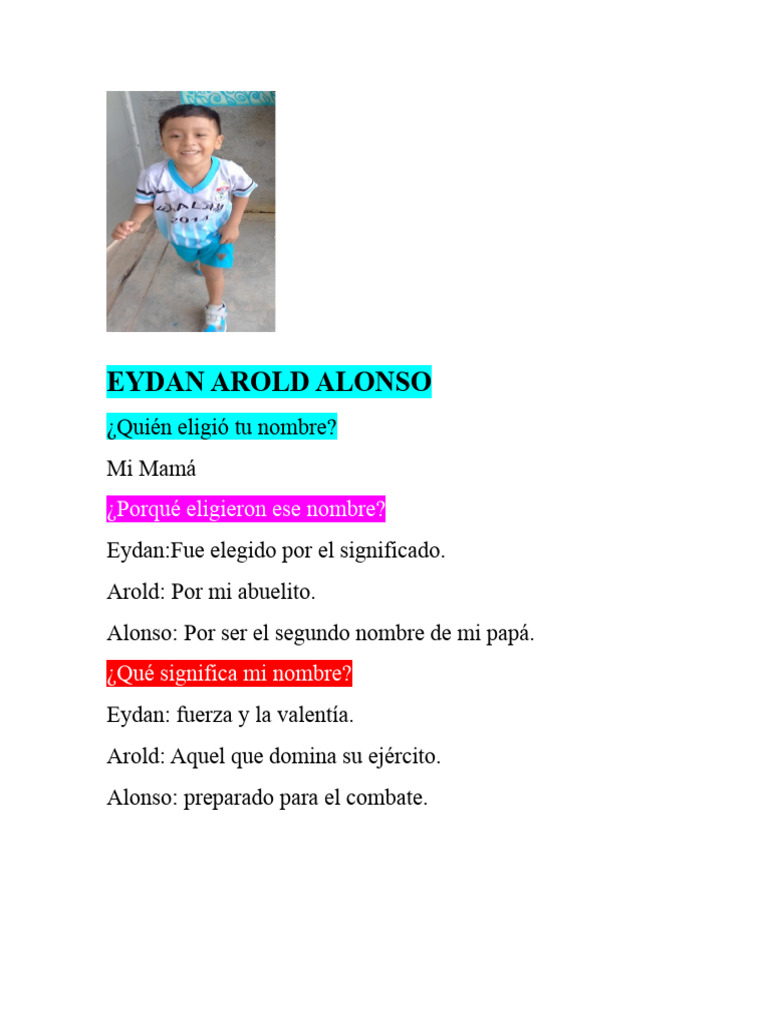 EYDAN AROLD ALONSO

¿Quién eligió tu nombre?

Mi Mamá

¿Porqué eligieron ese nombre?

Eydan:Fue elegido por el significado.

Arold: Por mi abuelito.

Alonso: Por ser el segundo nombre de mi papá.

¿Qué significa mi nombre?

Eydan: fuerza y la valentía.

Arold: Aquel que domina su ejército.

Alonso: preparado para el combate.